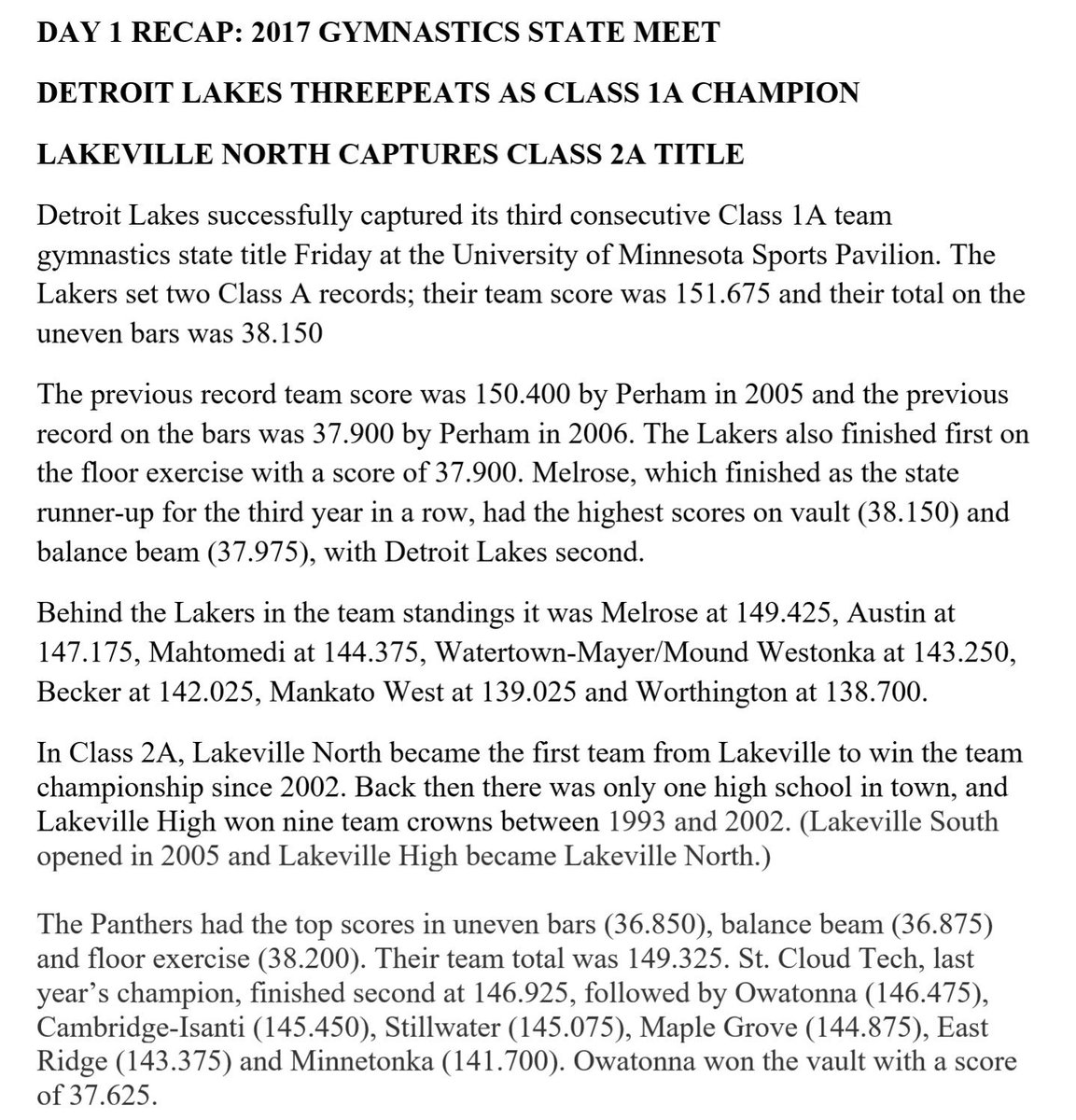 DAY 1 RECAP: 2017 GYMNASTICS STATE MEET

DETROIT LAKES THREEPEATS AS CLASS 1A CHAMPION

LAKEVILLE NORTH CAPTURES CLASS 2A TITLE

Detroit Lakes successfully captured its third consecutive Class 1A team gymnastics state title Friday at the University of Minnesota Sports Pavilion. The Lakers set two Class A records; their team score was 151.675 and their total on the uneven bars was 38.150

The previous record team score was 150.400 by Perham in 2005 and the previous record on the bars was 37.900 by Perham in 2006. The Lakers also finished first on the floor exercise with a score of 37.900. Melrose, which finished as the state runner-up for the third year in a row, had the highest scores on vault (38.150) and balance beam (37.975), with Detroit Lakes second.

Behind the Lakers in the team standings it was Melrose at 149.425, Austin at 147.175, Mahtomedi at 144.375, Watertown-Mayer/Mound Westonka at 143.250, Becker at 142.025, Mankato West at 139.025 and Worthington at 138.700.

In Class 2A, Lakeville North became the first team from Lakeville to win the team championship since 2002. Back then there was only one high school in town, and Lakeville High won nine team crowns between 1993 and 2002. (Lakeville South opened in 2005 and Lakeville High became Lakeville North.)

The Panthers had the top scores in uneven bars (36.850), balance beam (36.875) and floor exercise (38.200). Their team total was 149.325. St. Cloud Tech, last year's champion, finished second at 146.925, followed by Owatonna (146.475), Cambridge-Isanti (145.450), Stillwater (145.075), Maple Grove (144.875), East Ridge (143.375) and Minnetonka (141.700). Owatonna won the vault with a score of 37.625.